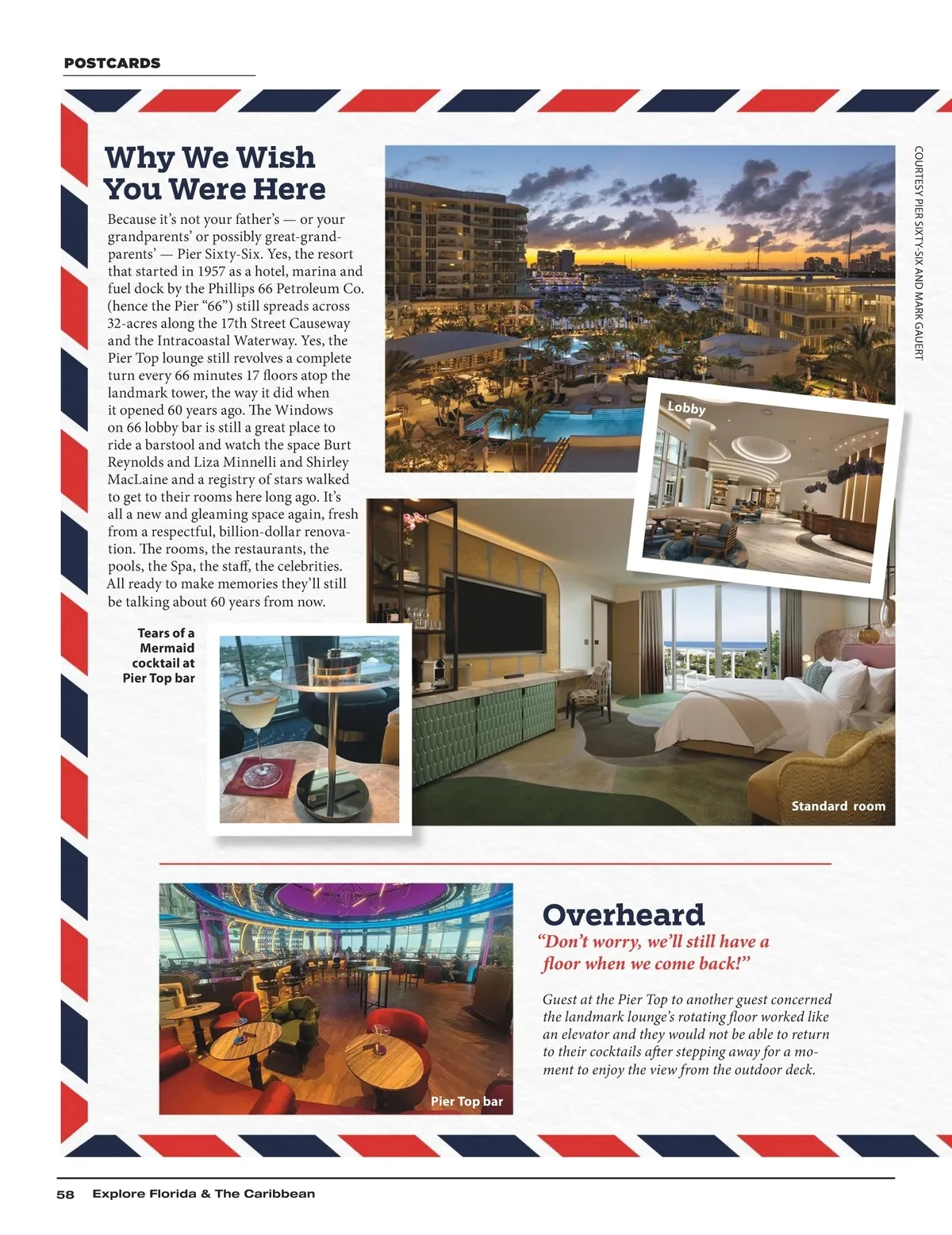 POSTCARDS

Why We Wish You Were Here

Because it's not your father's — or your grandparents' or possibly great-grandparents' — Pier Sixty-Six. Yes, the resort that started in 1957 as a hotel, marina and fuel dock by the Phillips 66 Petroleum Co. (hence the Pier "66") still spreads across 32-acres along the 17th Street Causeway and the Intracoastal Waterway. Yes, the Pier Top lounge still revolves a complete turn every 66 minutes 17 floors atop the landmark tower, the way it did when it opened 60 years ago. The Windows on 66 lobby bar is still a great place to ride a barstool and watch the space Burt Reynolds and Liza Minnelli and Shirley MacLaine and a registry of stars walked to get to their rooms here long ago. It's all a new and gleaming space again, fresh from a respectful, billion-dollar renovation. The rooms, the restaurants, the pools, the Spa, the staff, the celebrities. All ready to make memories they'll still be talking about 60 years from now.

COURTESY PIER SIXTY-SIX AND MARK GAUERT

Lobby

Tears of a Mermaid cocktail at Pier Top bar

Standard room

Pier Top bar

Overheard

"Don't worry, we'll still have a floor when we come back!"

Guest at the Pier Top to another guest concerned the landmark lounge's rotating floor worked like an elevator and they would not be able to return to their cocktails after stepping away for a moment to enjoy the view from the outdoor deck.

58 Explore Florida & The Caribbean